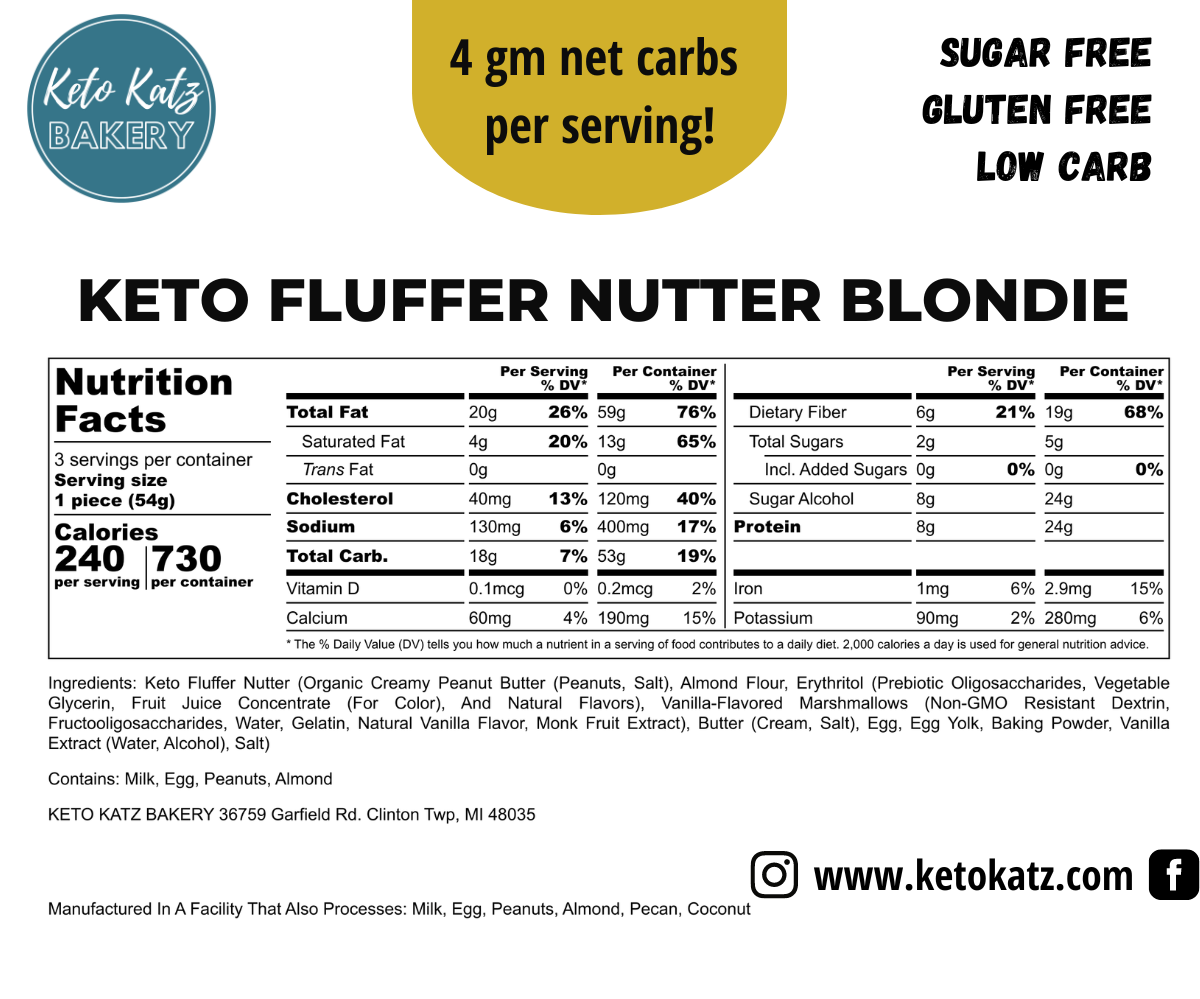 Keto Katz BAKERY

4 gm net carbs per serving!

SUGAR FREE
GLUTEN FREE
LOW CARB

KETO FLUFFER NUTTER BLONDIE

Nutrition Facts

3 servings per container
Serving size
1 piece (54g)

Calories
240 per serving | 730 per container

| | Per Serving | % DV* | Per Container | % DV* |
|---|---|---|---|---|
| Total Fat | 20g | 26% | 59g | 76% |
| Saturated Fat | 4g | 20% | 13g | 65% |
| Trans Fat | 0g | | 0g | |
| Cholesterol | 40mg | 13% | 120mg | 40% |
| Sodium | 130mg | 6% | 400mg | 17% |
| Total Carb. | 18g | 7% | 53g | 19% |
| Vitamin D | 0.1mcg | 0% | 0.2mcg | 2% |
| Calcium | 60mg | 4% | 190mg | 15% |

| | Per Serving | % DV* | Per Container | % DV* |
|---|---|---|---|---|
| Dietary Fiber | 6g | 21% | 19g | 68% |
| Total Sugars | 2g | | 5g | |
| Incl. Added Sugars | 0g | 0% | 0g | 0% |
| Sugar Alcohol | 8g | | 24g | |
| Protein | 8g | | 24g | |
| Iron | 1mg | 6% | 2.9mg | 15% |
| Potassium | 90mg | 2% | 280mg | 6% |

* The % Daily Value (DV) tells you how much a nutrient in a serving of food contributes to a daily diet. 2,000 calories a day is used for general nutrition advice.

Ingredients: Keto Fluffer Nutter (Organic Creamy Peanut Butter (Peanuts, Salt), Almond Flour, Erythritol (Prebiotic Oligosaccharides, Vegetable Glycerin, Fruit Juice Concentrate (For Color), And Natural Flavors), Vanilla-Flavored Marshmallows (Non-GMO Resistant Dextrin, Fructooligosaccharides, Water, Gelatin, Natural Vanilla Flavor, Monk Fruit Extract), Butter (Cream, Salt), Egg, Egg Yolk, Baking Powder, Vanilla Extract (Water, Alcohol), Salt)

Contains: Milk, Egg, Peanuts, Almond

KETO KATZ BAKERY 36759 Garfield Rd. Clinton Twp, MI 48035

www.ketokatz.com

Manufactured In A Facility That Also Processes: Milk, Egg, Peanuts, Almond, Pecan, Coconut